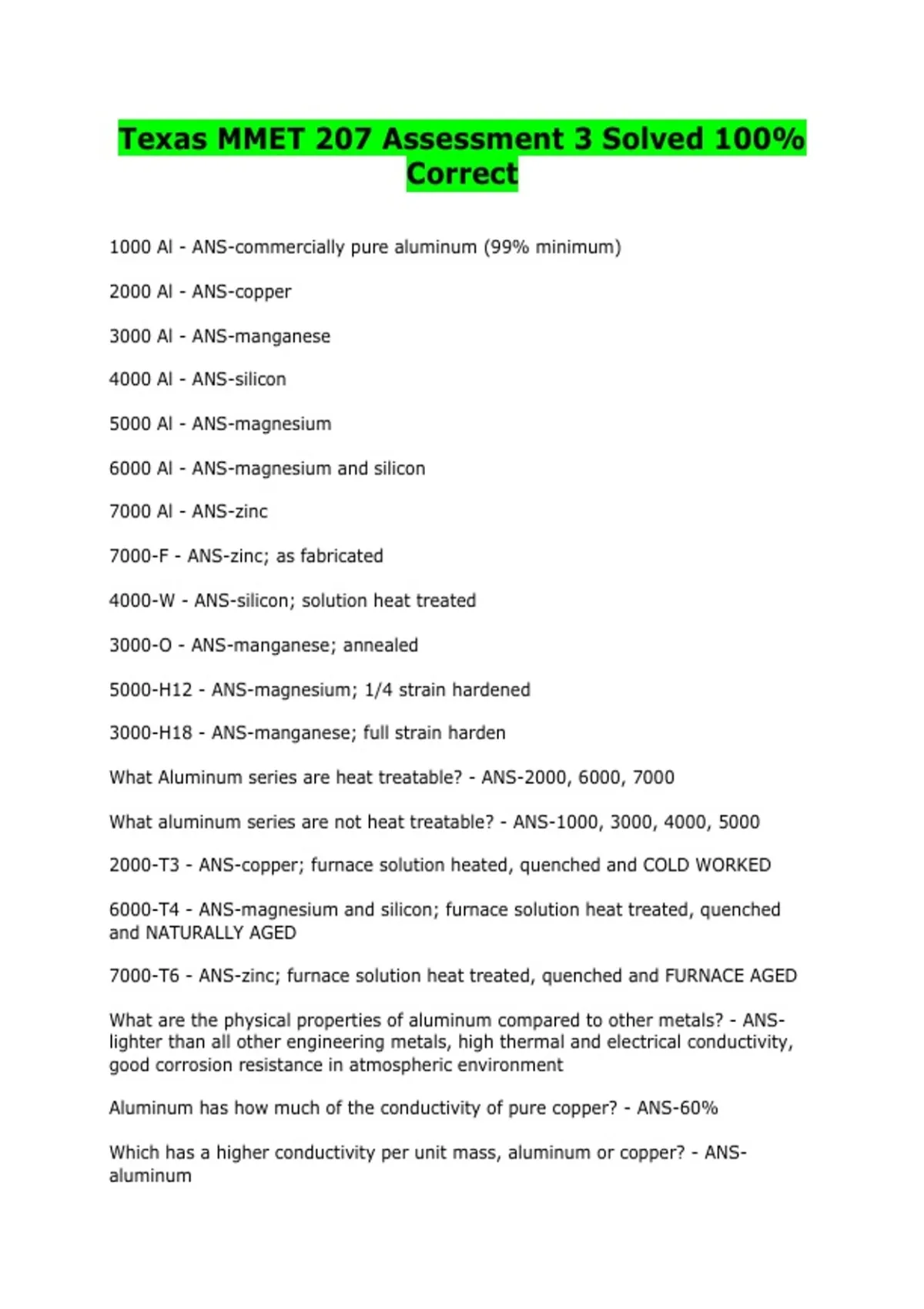 Texas MMET 207 Assessment 3 Solved 100% Correct

1000 Al - ANS-commercially pure aluminum (99% minimum)

2000 Al - ANS-copper

3000 Al - ANS-manganese

4000 Al - ANS-silicon

5000 Al - ANS-magnesium

6000 Al - ANS-magnesium and silicon

7000 Al - ANS-zinc

7000-F - ANS-zinc; as fabricated

4000-W - ANS-silicon; solution heat treated

3000-O - ANS-manganese; annealed

5000-H12 - ANS-magnesium; 1/4 strain hardened

3000-H18 - ANS-manganese; full strain harden

What Aluminum series are heat treatable? - ANS-2000, 6000, 7000

What aluminum series are not heat treatable? - ANS-1000, 3000, 4000, 5000

2000-T3 - ANS-copper; furnace solution heated, quenched and COLD WORKED

6000-T4 - ANS-magnesium and silicon; furnace solution heat treated, quenched and NATURALLY AGED

7000-T6 - ANS-zinc; furnace solution heat treated, quenched and FURNACE AGED

What are the physical properties of aluminum compared to other metals? - ANS-lighter than all other engineering metals, high thermal and electrical conductivity, good corrosion resistance in atmospheric environment

Aluminum has how much of the conductivity of pure copper? - ANS-60%

Which has a higher conductivity per unit mass, aluminum or copper? - ANS-aluminum